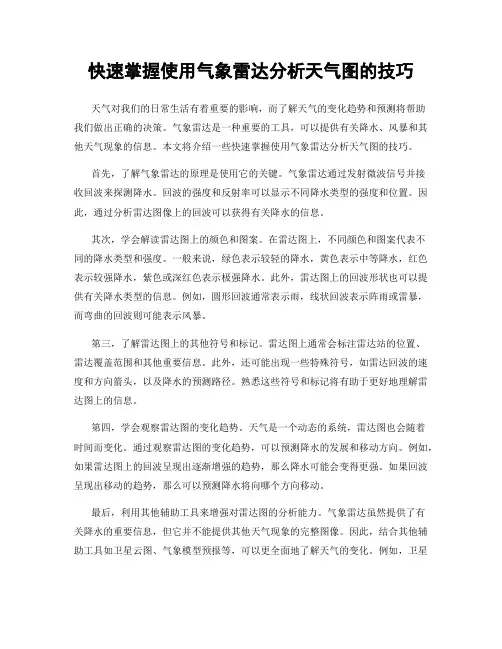 快速掌握使用气象雷达分析天气图的技巧

天气对我们的日常生活有着重要的影响，而了解天气的变化趋势和预测将帮助我们做出正确的决策。气象雷达是一种重要的工具，可以提供有关降水、风暴和其他天气现象的信息。本文将介绍一些快速掌握使用气象雷达分析天气图的技巧。

首先，了解气象雷达的原理是使用它的关键。气象雷达通过发射微波信号并接收回波来探测降水。回波的强度和反射率可以显示不同降水类型的强度和位置。因此，通过分析雷达图像上的回波可以获得有关降水的信息。

其次，学会解读雷达图上的颜色和图案。在雷达图上，不同颜色和图案代表不同的降水类型和强度。一般来说，绿色表示较轻的降水，黄色表示中等降水，红色表示较强降水，紫色或深红色表示极强降水。此外，雷达图上的回波形状也可以提供有关降水类型的信息。例如，圆形回波通常表示雨，线状回波表示阵雨或雷暴，而弯曲的回波则可能表示风暴。

第三，了解雷达图上的其他符号和标记。雷达图上通常会标注雷达站的位置、雷达覆盖范围和其他重要信息。此外，还可能出现一些特殊符号，如雷达回波的速度和方向箭头，以及降水的预测路径。熟悉这些符号和标记将有助于更好地理解雷达图上的信息。

第四，学会观察雷达图的变化趋势。天气是一个动态的系统，雷达图也会随着时间而变化。通过观察雷达图的变化趋势，可以预测降水的发展和移动方向。例如，如果雷达图上的回波呈现出逐渐增强的趋势，那么降水可能会变得更强。如果回波呈现出移动的趋势，那么可以预测降水将向哪个方向移动。

最后，利用其他辅助工具来增强对雷达图的分析能力。气象雷达虽然提供了有关降水的重要信息，但它并不能提供其他天气现象的完整图像。因此，结合其他辅助工具如卫星云图、气象模型预报等，可以更全面地了解天气的变化。例如，卫星